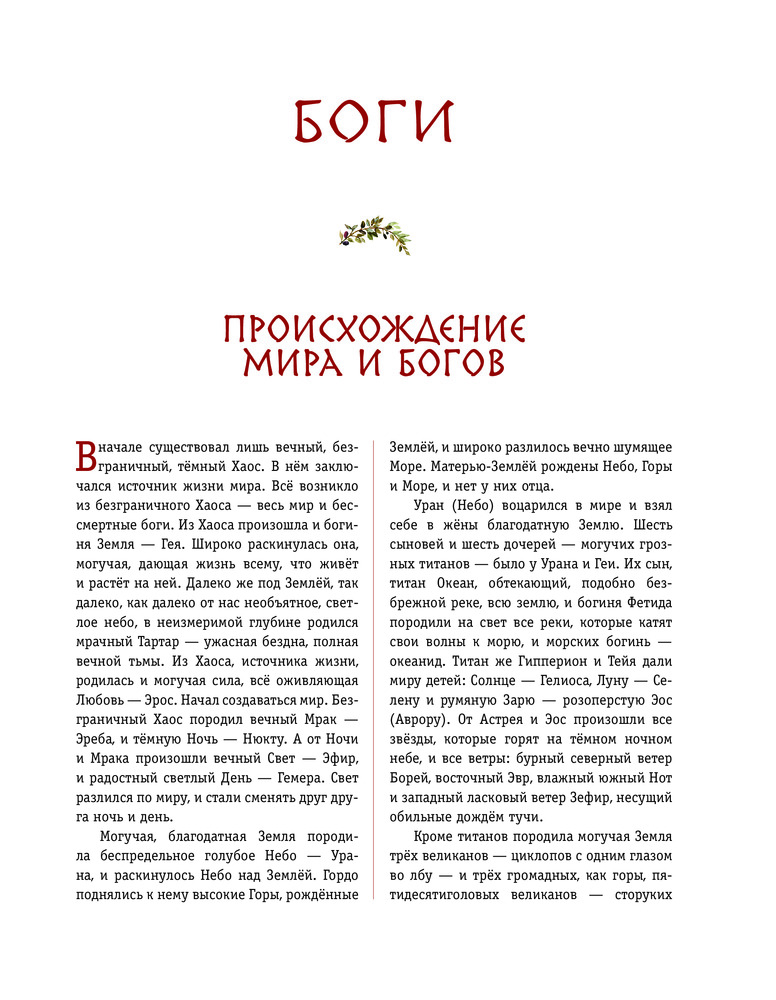 БОГИ

ПРОИСХОЖДЕНИЕ МИРА И БОГОВ

Вначале существовал лишь вечный, безграничный, тёмный Хаос. В нём заключался источник жизни мира. Всё возникло из безграничного Хаоса — весь мир и бессмертные боги. Из Хаоса произошла и богиня Земля — Гея. Широко раскинулась она, могучая, дающая жизнь всему, что живёт и растёт на ней. Далеко же под Землёй, так далеко, как далеко от нас необъятное, светлое небо, в неизмеримой глубине родился мрачный Тартар — ужасная бездна, полная вечной тьмы. Из Хаоса, источника жизни, родилась и могучая сила, всё оживляющая Любовь — Эрос. Начал создаваться мир. Безграничный Хаос породил вечный Мрак — Эреба, и тёмную Ночь — Нюкту. А от Ночи и Мрака произошли вечный Свет — Эфир, и радостный светлый День — Гемера. Свет разлился по миру, и стали сменять друг друга ночь и день.

Могучая, благодатная Земля породила беспредельное голубое Небо — Урана, и раскинулось Небо над Землёй. Гордо поднялись к нему высокие Горы, рождённые Землёй, и широко разлилось вечно шумящее Море. Матерью-Землёй рождены Небо, Горы и Море, и нет у них отца.

Уран (Небо) воцарился в мире и взял себе в жёны благодатную Землю. Шесть сыновей и шесть дочерей — могучих грозных титанов — было у Урана и Геи. Их сын, титан Океан, обтекающий, подобно безбрежной реке, всю землю, и богиня Фетида породили на свет все реки, которые катят свои волны к морю, и морских богинь — океанид. Титан же Гипперион и Тейя дали миру детей: Солнце — Гелиоса, Луну — Селену и румяную Зарю — розоперстую Эос (Аврору). От Астрея и Эос произошли все звёзды, которые горят на тёмном ночном небе, и все ветры: бурный северный ветер Борей, восточный Эвр, влажный южный Нот и западный ласковый ветер Зефир, несущий обильные дождём тучи.

Кроме титанов породила могучая Земля трёх великанов — циклопов с одним глазом во лбу — и трёх громадных, как горы, пятидесятиголовых великанов — сторуких